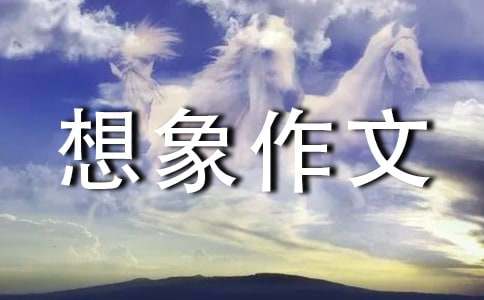 想象作文